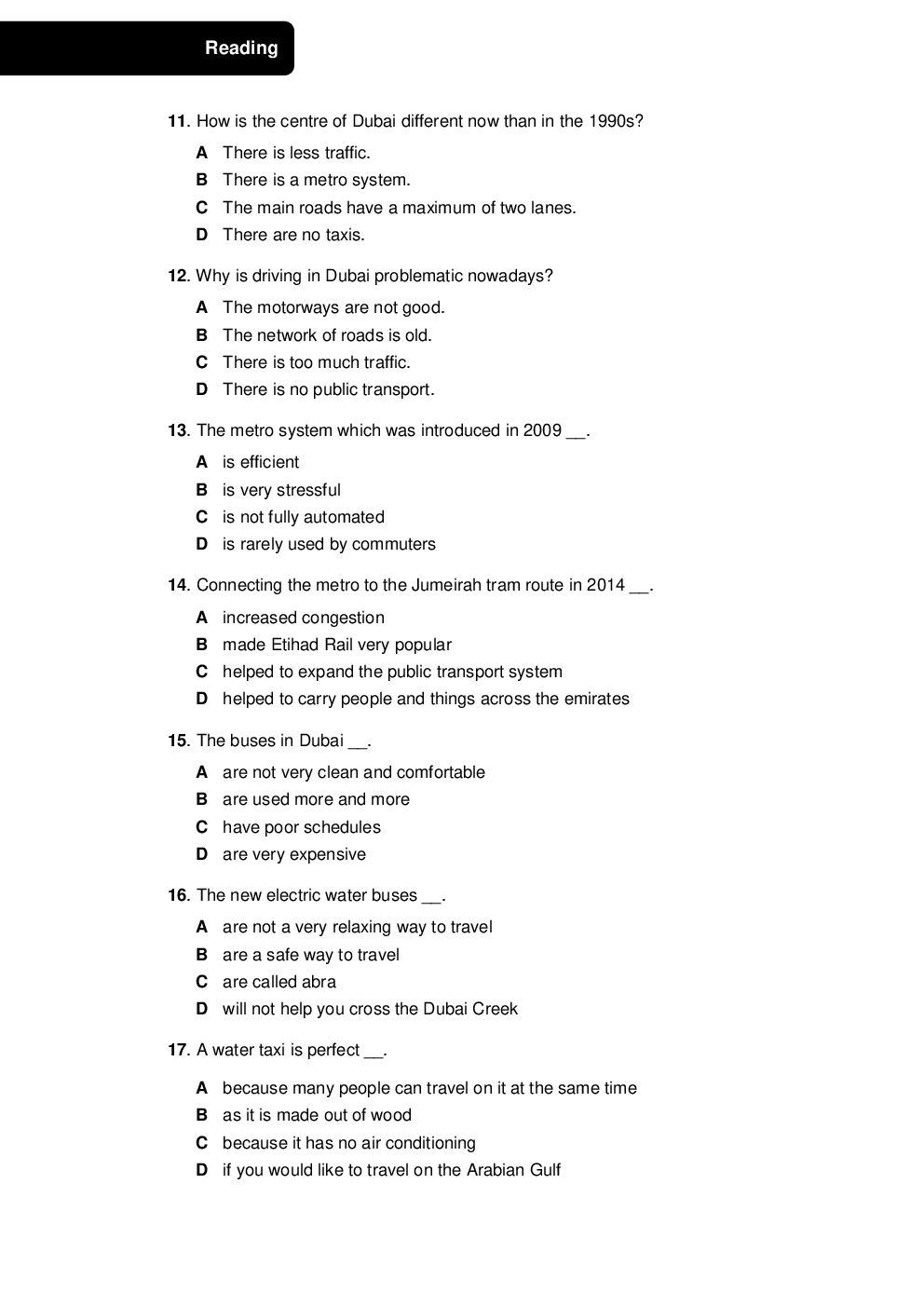 Reading

11. How is the centre of Dubai different now than in the 1990s?

A There is less traffic.
B There is a metro system.
C The main roads have a maximum of two lanes.
D There are no taxis.

12. Why is driving in Dubai problematic nowadays?

A The motorways are not good.
B The network of roads is old.
C There is too much traffic.
D There is no public transport.

13. The metro system which was introduced in 2009 __.

A is efficient
B is very stressful
C is not fully automated
D is rarely used by commuters

14. Connecting the metro to the Jumeirah tram route in 2014 __.

A increased congestion
B made Etihad Rail very popular
C helped to expand the public transport system
D helped to carry people and things across the emirates

15. The buses in Dubai __.

A are not very clean and comfortable
B are used more and more
C have poor schedules
D are very expensive

16. The new electric water buses __.

A are not a very relaxing way to travel
B are a safe way to travel
C are called abra
D will not help you cross the Dubai Creek

17. A water taxi is perfect __.

A because many people can travel on it at the same time
B as it is made out of wood
C because it has no air conditioning
D if you would like to travel on the Arabian Gulf